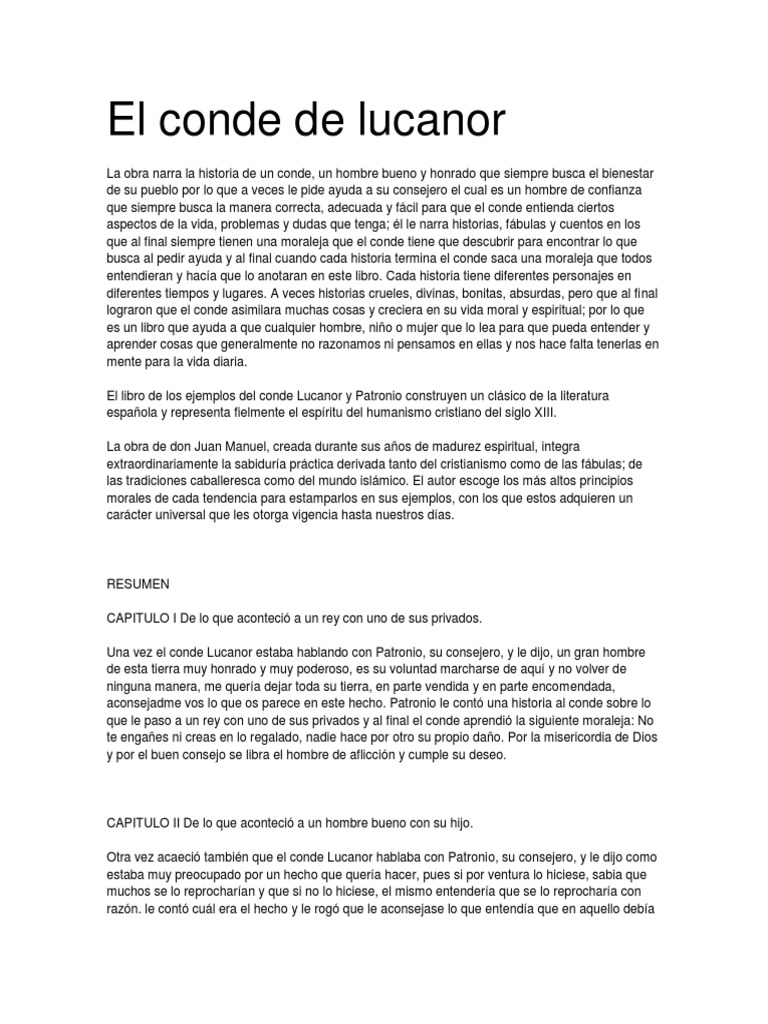 El conde de lucanor

La obra narra la historia de un conde, un hombre bueno y honrado que siempre busca el bienestar de su pueblo por lo que a veces le pide ayuda a su consejero el cual es un hombre de confianza que siempre busca la manera correcta, adecuada y fácil para que el conde entienda ciertos aspectos de la vida, problemas y dudas que tenga; él le narra historias, fábulas y cuentos en los que al final siempre tienen una moraleja que el conde tiene que descubrir para encontrar lo que busca al pedir ayuda y al final cuando cada historia termina el conde saca una moraleja que todos entendieran y hacía que lo anotaran en este libro. Cada historia tiene diferentes personajes en diferentes tiempos y lugares. A veces historias crueles, divinas, bonitas, absurdas, pero que al final lograron que el conde asimilara muchas cosas y creciera en su vida moral y espiritual; por lo que es un libro que ayuda a que cualquier hombre, niño o mujer que lo lea para que pueda entender y aprender cosas que generalmente no razonamos ni pensamos en ellas y nos hace falta tenerlas en mente para la vida diaria.

El libro de los ejemplos del conde Lucanor y Patronio construyen un clásico de la literatura española y representa fielmente el espíritu del humanismo cristiano del siglo XIII.

La obra de don Juan Manuel, creada durante sus años de madurez espiritual, integra extraordinariamente la sabiduría práctica derivada tanto del cristianismo como de las fábulas; de las tradiciones caballeresca como del mundo islámico. El autor escoge los más altos principios morales de cada tendencia para estamparlos en sus ejemplos, con los que estos adquieren un carácter universal que les otorga vigencia hasta nuestros días.

RESUMEN

CAPITULO I De lo que aconteció a un rey con uno de sus privados.

Una vez el conde Lucanor estaba hablando con Patronio, su consejero, y le dijo, un gran hombre de esta tierra muy honrado y muy poderoso, es su voluntad marcharse de aquí y no volver de ninguna manera, me quería dejar toda su tierra, en parte vendida y en parte encomendada, aconsejadme vos lo que os parece en este hecho. Patronio le contó una historia al conde sobre lo que le paso a un rey con uno de sus privados y al final el conde aprendió la siguiente moraleja: No te engañes ni creas en lo regalado, nadie hace por otro su propio daño. Por la misericordia de Dios y por el buen consejo se libra el hombre de aflicción y cumple su deseo.

CAPITULO II De lo que aconteció a un hombre bueno con su hijo.

Otra vez acaeció también que el conde Lucanor hablaba con Patronio, su consejero, y le dijo como estaba muy preocupado por un hecho que quería hacer, pues si por ventura lo hiciese, sabia que muchos se lo reprocharían y que si no lo hiciese, el mismo entendería que se lo reprocharía con razón. le contó cuál era el hecho y le rogó que le aconsejase lo que entendía que en aquello debía